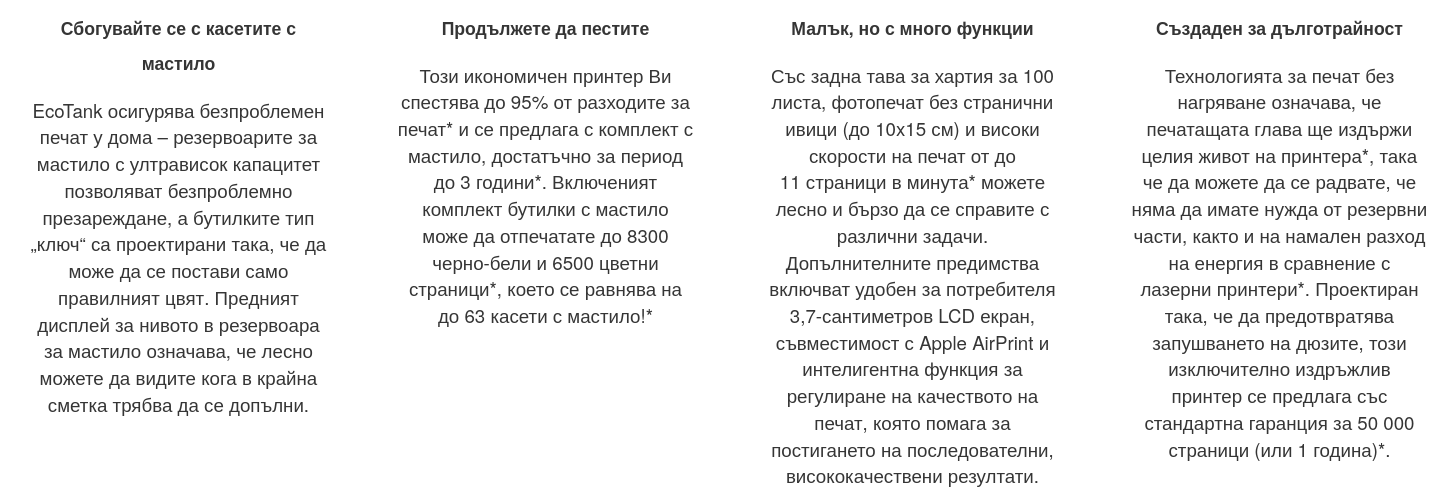 Сбогувайте се с касетите с мастило

EcoTank осигурява безпроблемен печат у дома – резервоарите за мастило с ултрависок капацитет позволяват безпроблемно презареждане, а бутилките тип „ключ“ са проектирани така, че да може да се постави само правилният цвят. Предният дисплей за нивото в резервоара за мастило означава, че лесно можете да видите кога в крайна сметка трябва да се допълни.

Продължете да пестите

Този икономичен принтер Ви спестява до 95% от разходите за печат* и се предлага с комплект с мастило, достатъчно за период до 3 години*. Включеният комплект бутилки с мастило може да отпечатате до 8300 черно-бели и 6500 цветни страници*, което се равнява на до 63 касети с мастило!*

Малък, но с много функции

Със задна тава за хартия за 100 листа, фотопечат без странични ивици (до 10x15 см) и високи скорости на печат от до 11 страници в минута* можете лесно и бързо да се справите с различни задачи. Допълнителните предимства включват удобен за потребителя 3,7-сантиметров LCD екран, съвместимост с Apple AirPrint и интелигентна функция за регулиране на качеството на печат, която помага за постигането на последователни, висококачествени резултати.

Създаден за дълготрайност

Технологията за печат без нагряване означава, че печатащата глава ще издържи целия живот на принтера*, така че да можете да се радвате, че няма да имате нужда от резервни части, както и на намален разход на енергия в сравнение с лазерни принтери*. Проектиран така, че да предотвратява запушването на дюзите, този изключително издръжлив принтер се предлага със стандартна гаранция за 50 000 страници (или 1 година)*.